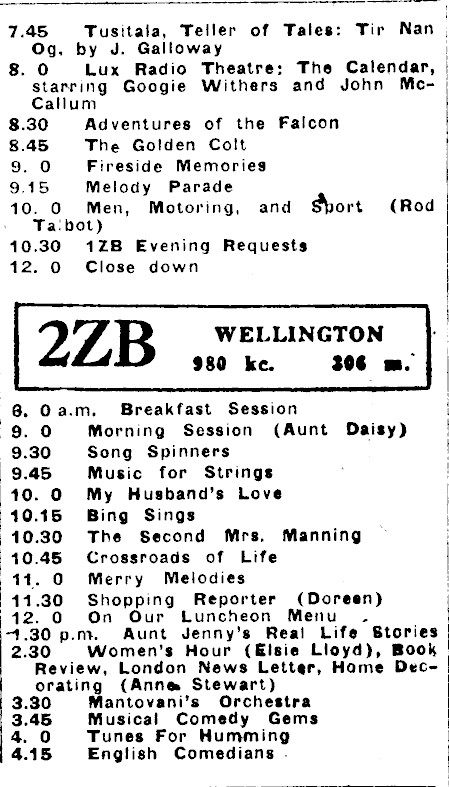 7.45 Tusitala, Teller of Tales: Tir Nan Og, by J. Galloway
8. 0 Lux Radio Theatre: The Calendar, starring Googie Withers and John McCallum
8.30 Adventures of the Falcon
8.45 The Golden Colt
9. 0 Fireside Memories
9.15 Melody Parade
10. 0 Men, Motoring, and Sport (Rod Talbot)
10.30 1ZB Evening Requests
12. 0 Close down

2ZB WELLINGTON
980 kc. 306 m.

6. 0 a.m. Breakfast Session
9. 0 Morning Session (Aunt Daisy)
9.30 Song Spinners
9.45 Music for Strings
10. 0 My Husband's Love
10.15 Bing Sings
10.30 The Second Mrs. Manning
10.45 Crossroads of Life
11. 0 Merry Melodies
11.30 Shopping Reporter (Doreen)
12. 0 On Our Luncheon Menu
1.30 p.m. Aunt Jenny's Real Life Stories
2.30 Women's Hour (Elsie Lloyd), Book Review, London News Letter, Home Decorating (Anne Stewart)
3.30 Mantovani's Orchestra
3.45 Musical Comedy Gems
4. 0 Tunes For Humming
4.15 English Comedians